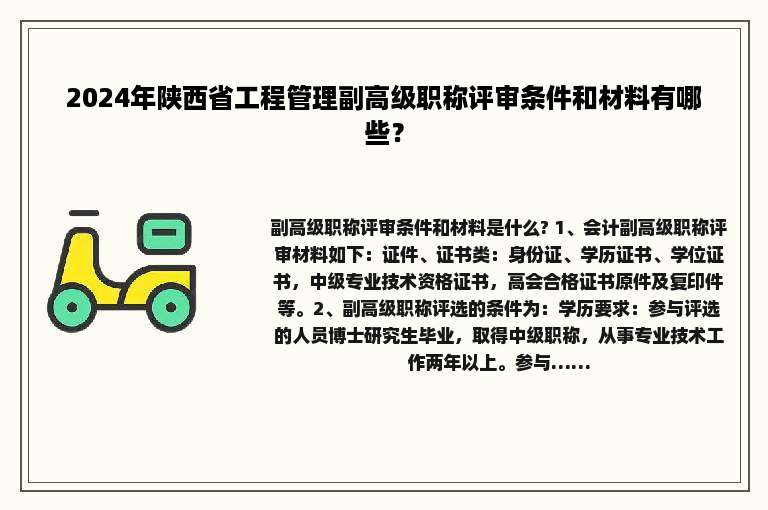 2024年陕西省工程管理副高级职称评审条件和材料有哪些?

副高级职称评审条件和材料是什么? 1、会计副高级职称评审材料如下：证件、证书类：身份证、学历证书、学位证书，中级专业技术资格证书，高会合格证书原件及复印件等。2、副高级职称评选的条件为：学历要求：参与评选的人员博士研究生毕业，取得中级职称，从事专业技术工作两年以上。参与......